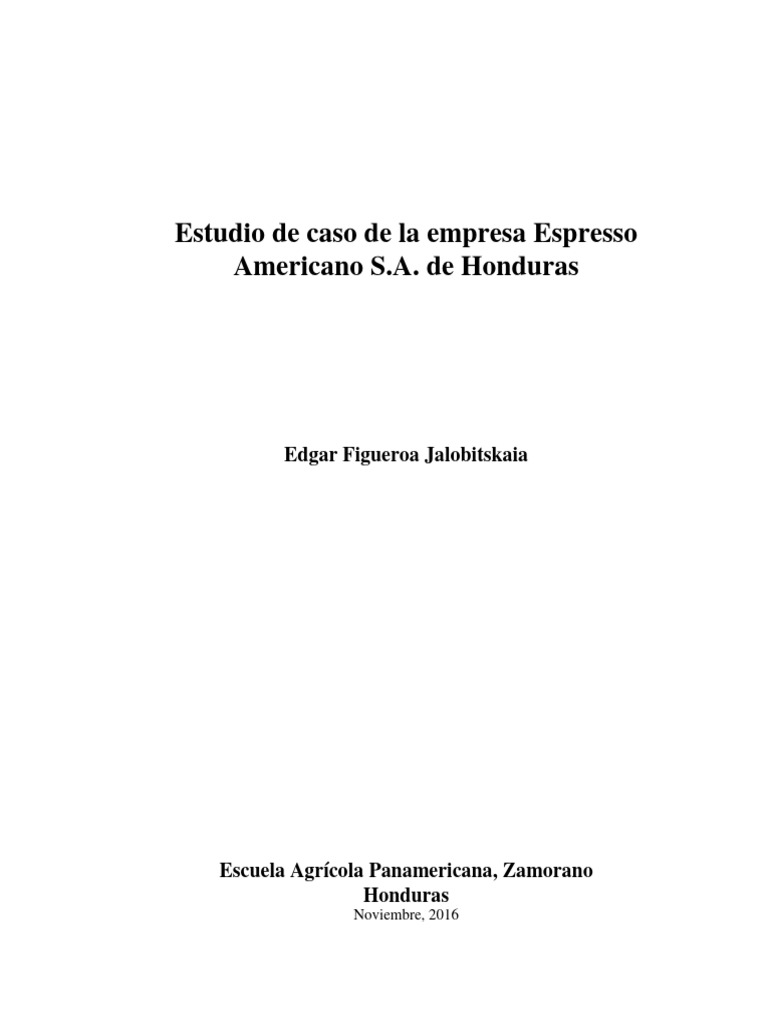 Estudio de caso de la empresa Espresso Americano S.A. de Honduras

Edgar Figueroa Jalobitskaia

Escuela Agrícola Panamericana, Zamorano
Honduras
Noviembre, 2016